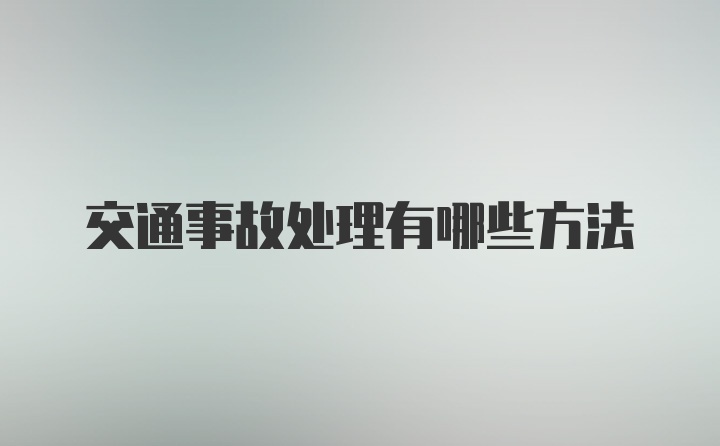 交通事故处理有哪些方法